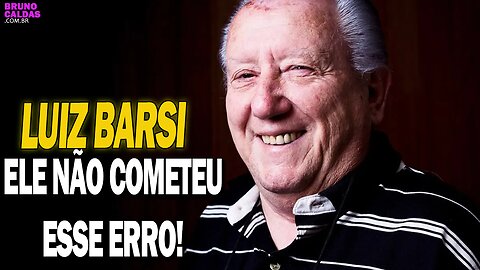 BRUNO CALDAS .COM.BR

LUIZ BARSI
ELE NÃO COMETEU
ESSE ERRO!